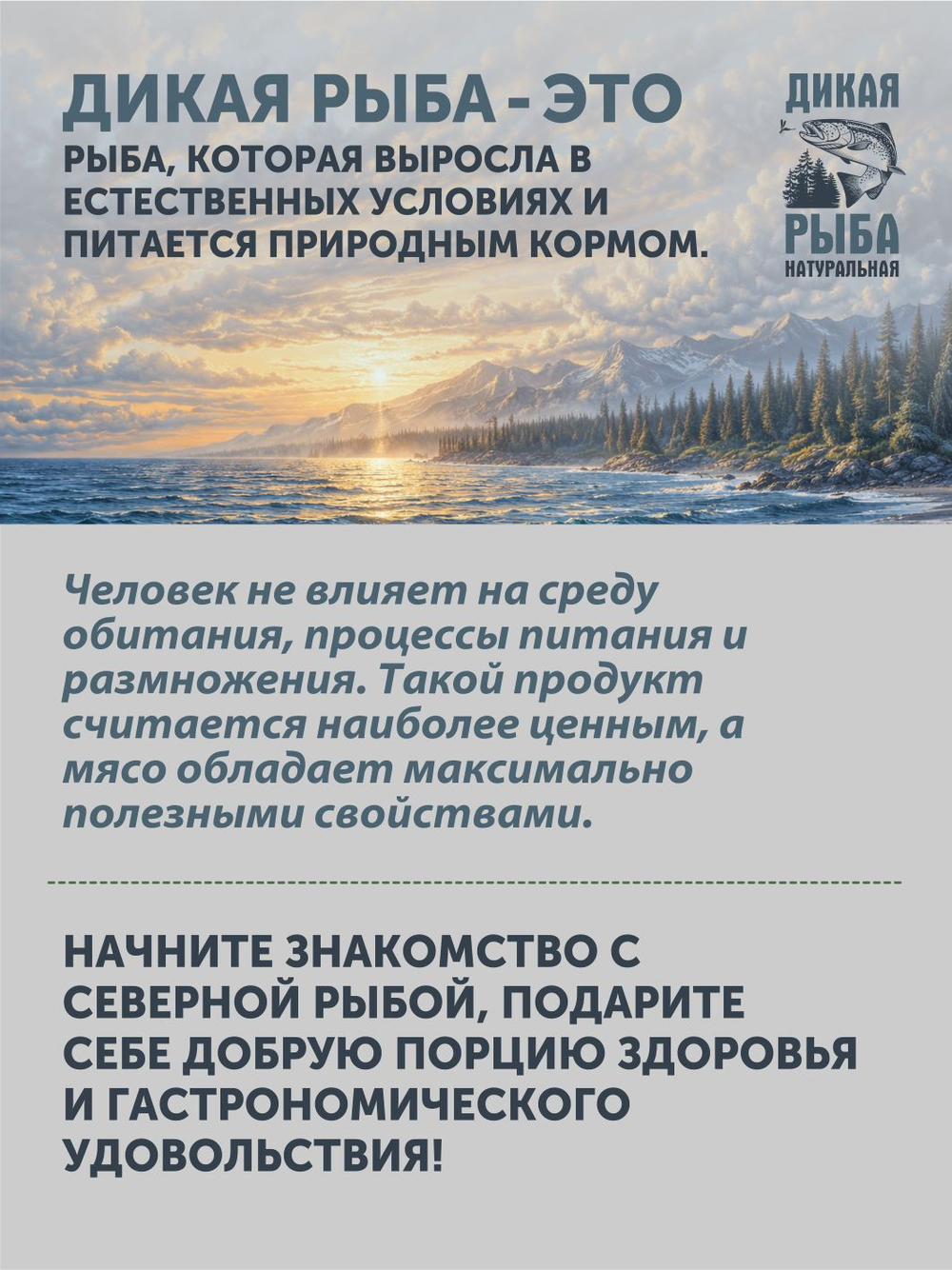 ДИКАЯ РЫБА - ЭТО
РЫБА, КОТОРАЯ ВЫРОСЛА В ЕСТЕСТВЕННЫХ УСЛОВИЯХ И ПИТАЕТСЯ ПРИРОДНЫМ КОРМОМ.

ДИКАЯ
РЫБА
НАТУРАЛЬНАЯ

Человек не влияет на среду обитания, процессы питания и размножения. Такой продукт считается наиболее ценным, а мясо обладает максимально полезными свойствами.

НАЧНИТЕ ЗНАКОМСТВО С СЕВЕРНОЙ РЫБОЙ, ПОДАРИТЕ СЕБЕ ДОБРУЮ ПОРЦИЮ ЗДОРОВЬЯ И ГАСТРОНОМИЧЕСКОГО УДОВОЛЬСТВИЯ!